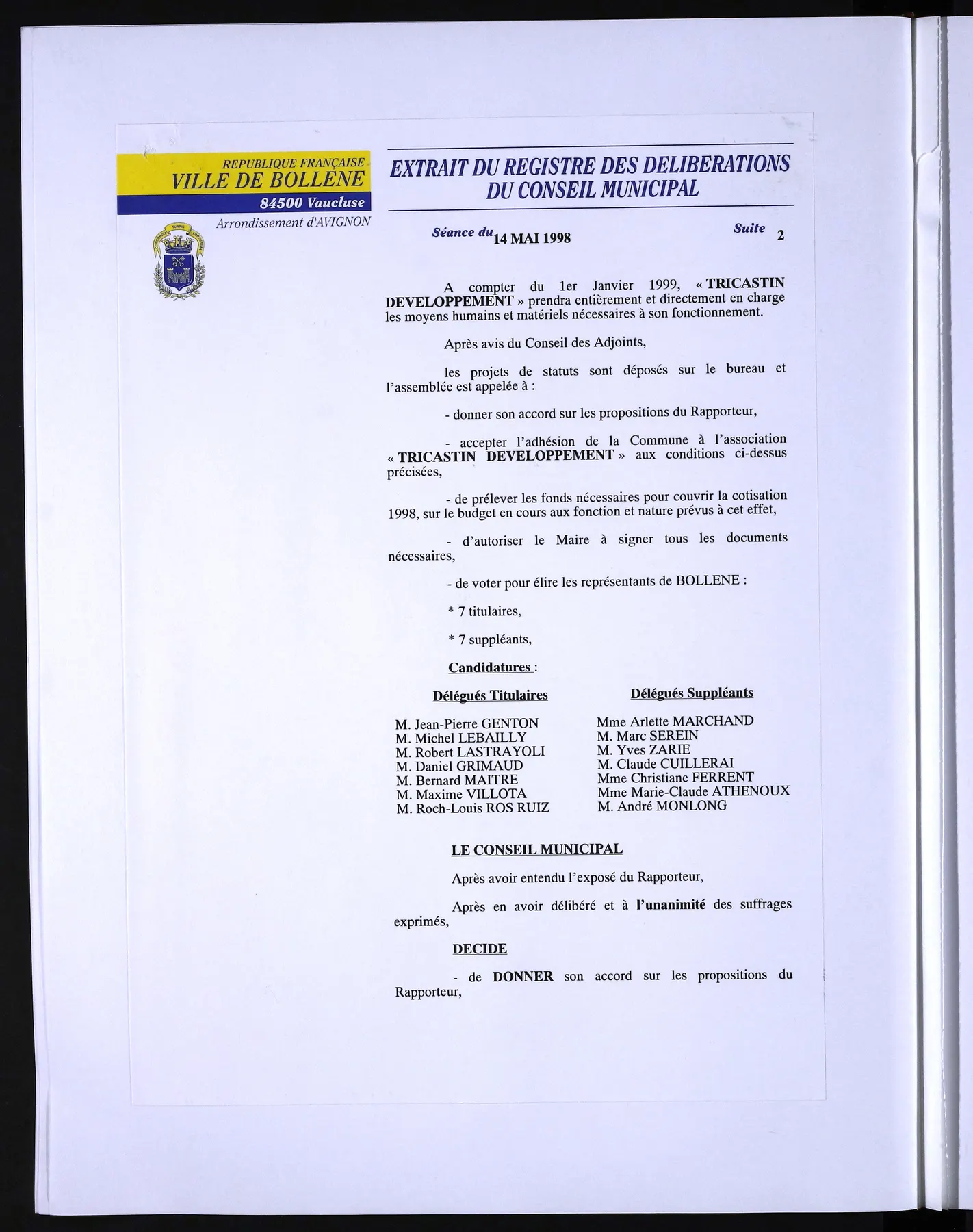 REPUBLIQUE FRANÇAISE
VILLE DE BOLLENE
84500 Vaucluse
Arrondissement d'AVIGNON

EXTRAIT DU REGISTRE DES DELIBERATIONS
DU CONSEIL MUNICIPAL

Séance du 14 MAI 1998

Suite 2

A compter du 1er Janvier 1999, « TRICASTIN DEVELOPPEMENT » prendra entièrement et directement en charge les moyens humains et matériels nécessaires à son fonctionnement.

Après avis du Conseil des Adjoints,

les projets de statuts sont déposés sur le bureau et l'assemblée est appelée à :

- donner son accord sur les propositions du Rapporteur,

- accepter l'adhésion de la Commune à l'association « TRICASTIN DEVELOPPEMENT » aux conditions ci-dessus précisées,

- de prélever les fonds nécessaires pour couvrir la cotisation 1998, sur le budget en cours aux fonction et nature prévus à cet effet,

- d'autoriser le Maire à signer tous les documents nécessaires,

- de voter pour élire les représentants de BOLLENE :

* 7 titulaires,

* 7 suppléants,

Candidatures :

Délégués Titulaires

M. Jean-Pierre GENTON
M. Michel LEBAILLY
M. Robert LASTRAYOLI
M. Daniel GRIMAUD
M. Bernard MAITRE
M. Maxime VILLOTA
M. Roch-Louis ROS RUIZ

Délégués Suppléants

Mme Arlette MARCHAND
M. Marc SEREIN
M. Yves ZARIE
M. Claude CUILLERAI
Mme Christiane FERRENT
Mme Marie-Claude ATHENOUX
M. André MONLONG

LE CONSEIL MUNICIPAL

Après avoir entendu l'exposé du Rapporteur,

Après en avoir délibéré et à l'unanimité des suffrages exprimés,

DECIDE

- de DONNER son accord sur les propositions du Rapporteur,